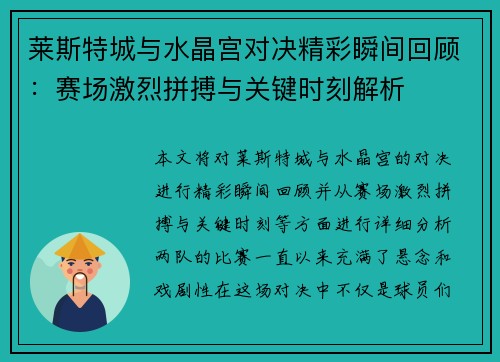 莱斯特城与水晶宫对决精彩瞬间回顾：赛场激烈拼搏与关键时刻解析

本文将对莱斯特城与水晶宫的对决进行精彩瞬间回顾并从赛场激烈拼搏与关键时刻等方面进行详细分析两队的比赛一直以来充满了悬念和戏剧性在这场对决中不仅是球员们